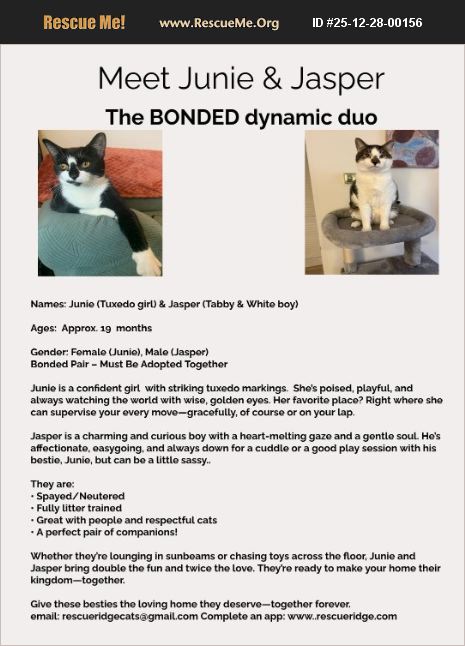 Rescue Me! www.RescueMe.Org ID #25-12-28-00156

Meet Junie & Jasper

The BONDED dynamic duo

Names: Junie (Tuxedo girl) & Jasper (Tabby & White boy)

Ages: Approx. 19 months

Gender: Female (Junie), Male (Jasper)
Bonded Pair – Must Be Adopted Together

Junie is a confident girl with striking tuxedo markings. She's poised, playful, and always watching the world with wise, golden eyes. Her favorite place? Right where she can supervise your every move—gracefully, of course or on your lap.

Jasper is a charming and curious boy with a heart-melting gaze and a gentle soul. He's affectionate, easygoing, and always down for a cuddle or a good play session with his bestie, Junie, but can be a little sassy..

They are:
• Spayed/Neutered
• Fully litter trained
• Great with people and respectful cats
• A perfect pair of companions!

Whether they're lounging in sunbeams or chasing toys across the floor, Junie and Jasper bring double the fun and twice the love. They're ready to make your home their kingdom—together.

Give these besties the loving home they deserve—together forever.
email: rescueridgecats@gmail.com Complete an app: www..rescueridge.com